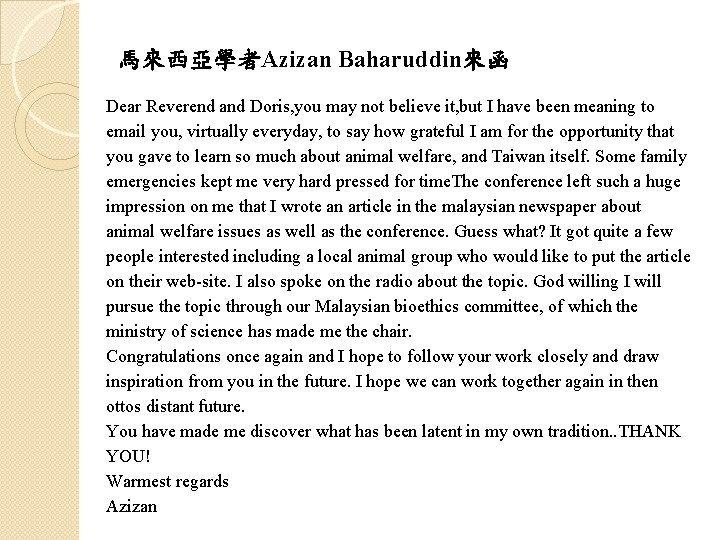 馬來西亞學者Azizan Baharuddin來函

Dear Reverend and Doris,you may not believe it,but I have been meaning to email you, virtually everyday, to say how grateful I am for the opportunity that you gave to learn so much about animal welfare, and Taiwan itself. Some family emergencies kept me very hard pressed for timeThe conference left such a huge impression on me that I wrote an article in the malaysian newspaper about animal welfare issues as well as the conference. Guess what? It got quite a few people interested including a local animal group who would like to put the article on their web-site. I also spoke on the radio about the topic. God willing I will pursue the topic through our Malaysian bioethics committee, of which the ministry of science has made me the chair.
Congratulations once again and I hope to follow your work closely and draw inspiration from you in the future. I hope we can work together again in then ottos distant future.
You have made me discover what has been latent in my own tradition..THANK YOU!
Warmest regards
Azizan